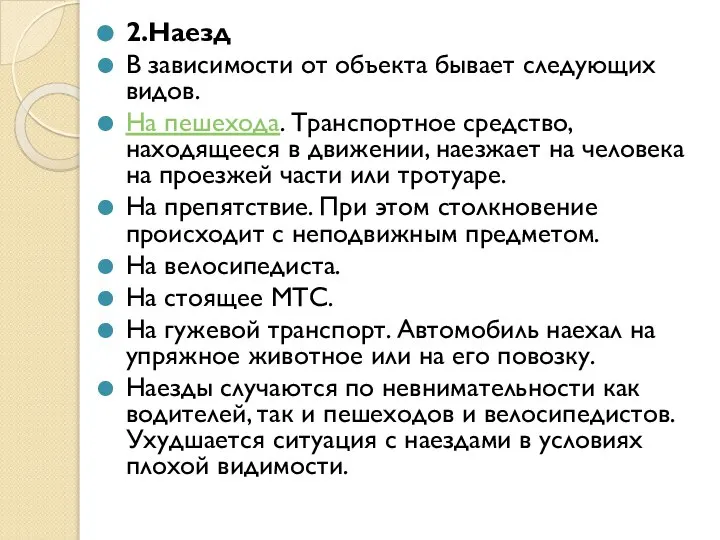 2.Наезд

В зависимости от объекта бывает следующих видов.

На пешехода. Транспортное средство, находящееся в движении, наезжает на человека на проезжей части или тротуаре.

На препятствие. При этом столкновение происходит с неподвижным предметом.

На велосипедиста.

На стоящее МТС.

На гужевой транспорт. Автомобиль наехал на упряжное животное или на его повозку.

Наезды случаются по невнимательности как водителей, так и пешеходов и велосипедистов. Ухудшается ситуация с наездами в условиях плохой видимости.